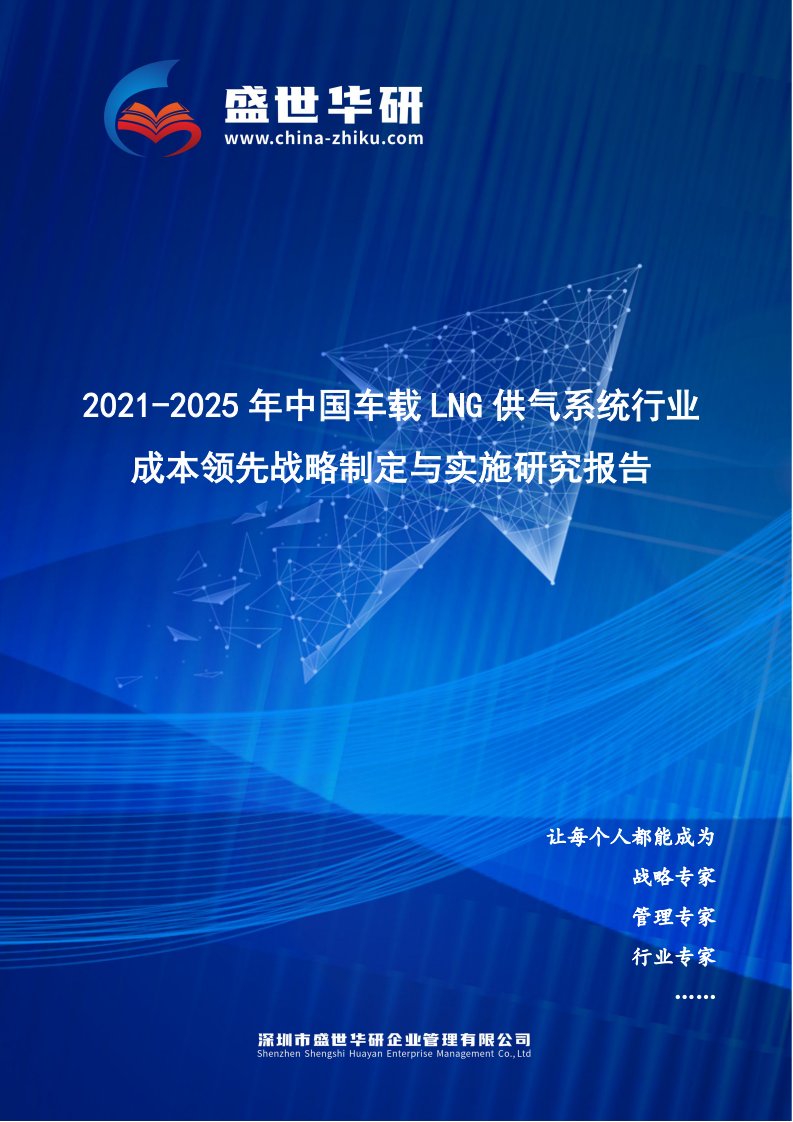 盛世华研
www.china-zhiku.com

2021-2025 年中国车载 LNG 供气系统行业成本领先战略制定与实施研究报告

让每个人都能成为
战略专家
管理专家
行业专家
……

深圳市盛世华研企业管理有限公司
Shenzhen Shengshi Huayan Enterprise Management Co.,Ltd